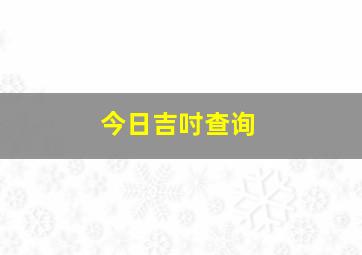 今日吉时查询